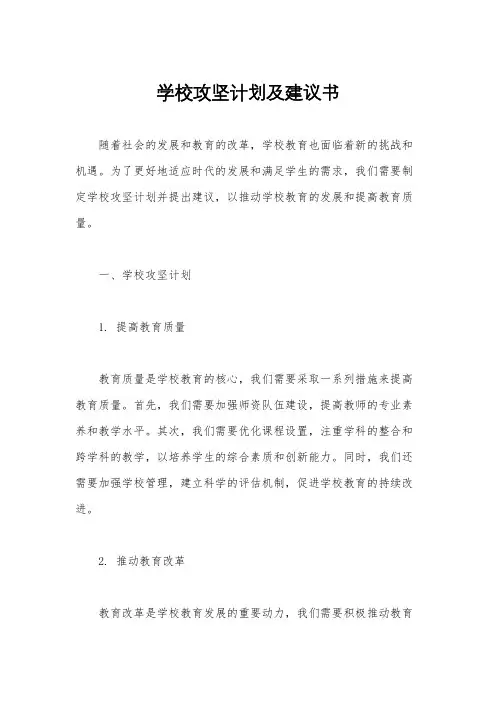 学校攻坚计划及建议书

随着社会的发展和教育的改革，学校教育也面临着新的挑战和机遇。为了更好地适应时代的发展和满足学生的需求，我们需要制定学校攻坚计划并提出建议，以推动学校教育的发展和提高教育质量。

一、学校攻坚计划

1. 提高教育质量

教育质量是学校教育的核心，我们需要采取一系列措施来提高教育质量。首先，我们需要加强师资队伍建设，提高教师的专业素养和教学水平。其次，我们需要优化课程设置，注重学科的整合和跨学科的教学，以培养学生的综合素质和创新能力。同时，我们还需要加强学校管理，建立科学的评估机制，促进学校教育的持续改进。

2. 推动教育改革

教育改革是学校教育发展的重要动力，我们需要积极推动教育